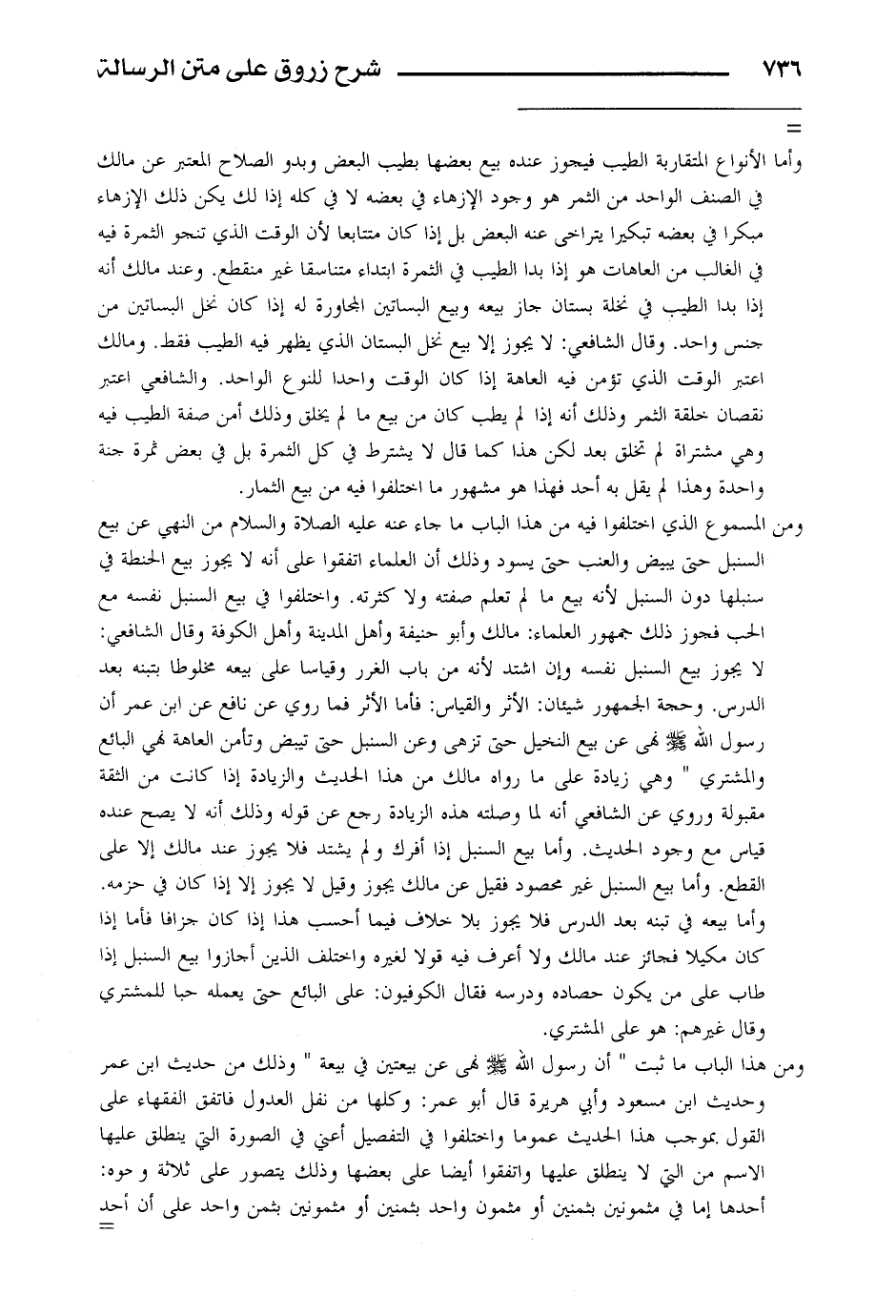 ٧٣٦ شرح زروق على متن الرسالة

=

وأما الأنواع المتقاربة الطيب فيجوز عنده بيع بعضها بطيب البعض وبدو الصلاح المعتبر عن مالك في الصنف الواحد من الثمر هو وجود الإزهاء في بعضه لا في كله إذا لك يكن ذلك الإزهاء مبكرا في بعضه تبكيرا يتراخى عنه البعض بل إذا كان متتابعا لأن الوقت الذي تنجو الثمرة فيه في الغالب من العاهات هو إذا بدا الطيب في الثمرة ابتداء متناسقا غير منقطع. وعند مالك أنه إذا بدا الطيب في نخلة بستان جاز بيعه وبيع البساتين المجاورة له إذا كان نخل البساتين من جنس واحد. وقال الشافعي: لا يجوز إلا بيع نخل البستان الذي يظهر فيه الطيب فقط. ومالك اعتبر الوقت الذي تؤمن فيه العاهة إذا كان الوقت واحدا للنوع الواحد. والشافعي اعتبر نقصان خلقة الثمر وذلك أنه إذا لم يطب كان من بيع ما لم يخلق وذلك أمن صفة الطيب فيه وهي مشتراة لم تخلق بعد لكن هذا كما قال لا يشترط في كل الثمرة بل في بعض ثمرة جنة واحدة وهذا لم يقل به أحد فهذا هو مشهور ما اختلفوا فيه من بيع الثمار.

ومن المسموع الذي اختلفوا فيه من هذا الباب ما جاء عنه عليه الصلاة والسلام من النهي عن بيع السنبل حتى يبيض والعنب حتى يسود وذلك أن العلماء اتفقوا على أنه لا يجوز بيع الحنطة في سنبلها دون السنبل لأنه بيع ما لم تعلم صفته ولا كثرته. واختلفوا في بيع السنبل نفسه مع الحب فجوز ذلك جمهور العلماء: مالك وأبو حنيفة وأهل المدينة وأهل الكوفة وقال الشافعي: لا يجوز بيع السنبل نفسه وإن اشتد لأنه من باب الغرر وقياسا على بيعه مخلوطا بتبنه بعد الدرس. وحجة الجمهور شيئان: الأثر والقياس: فأما الأثر فما روي عن نافع عن ابن عمر أن رسول الله ﷺ نهى عن بيع النخيل حتى تزهى وعن السنبل حتى تبيض وتأمن العاهة نهي البائع والمشتري " وهي زيادة على ما رواه مالك من هذا الحديث والزيادة إذا كانت من الثقة مقبولة وروي عن الشافعي أنه لما وصلته هذه الزيادة رجع عن قوله وذلك أنه لا يصح عنده قياس مع وجود الحديث. وأما بيع السنبل إذا أفرك ولم يشتد فلا يجوز عند مالك إلا على القطع. وأما بيع السنبل غير محصود فقيل عن مالك يجوز وقيل لا يجوز إلا إذا كان في حزمه. وأما بيعه في تبنه بعد الدرس فلا يجوز بلا خلاف فيما أحسب هذا إذا كان جزافا فأما إذا كان مكيلا فجائز عند مالك ولا أعرف فيه قولا لغيره واختلف الذين أجازوا بيع السنبل إذا طاب على من يكون حصاده ودرسه فقال الكوفيون: على البائع حتى يعمله حبا للمشتري وقال غيرهم: هو على المشتري.

ومن هذا الباب ما ثبت " أن رسول الله ﷺ نهى عن بيعتين في بيعة " وذلك من حديث ابن عمر وحديث ابن مسعود وأبي هريرة قال أبو عمر: وكلها من نقل العدول فاتفق الفقهاء على القول بموجب هذا الحديث عموما واختلفوا في التفصيل أعني في الصورة التي ينطلق عليها الاسم من التي لا ينطلق عليها واتفقوا أيضا على بعضها وذلك يتصور على ثلاثة وجوه: أحدها إما في مثمونين بثمنين أو مثمون واحد بثمنين أو مثمونين بثمن واحد على أن أحد

=